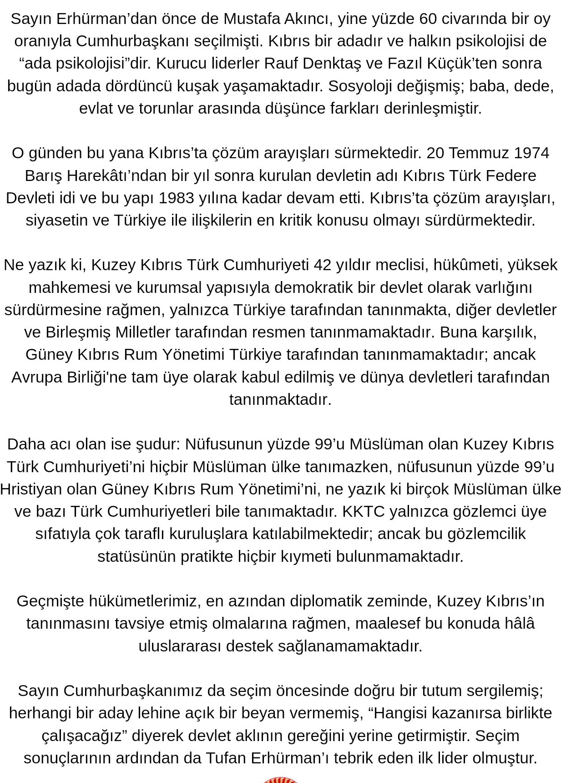 Sayın Erhürman'dan önce de Mustafa Akıncı, yine yüzde 60 civarında bir oy oranıyla Cumhurbaşkanı seçilmişti. Kıbrıs bir adadır ve halkın psikolojisi de "ada psikolojisi"dir. Kurucu liderler Rauf Denktaş ve Fazıl Küçük'ten sonra bugün adada dördüncü kuşak yaşamaktadır. Sosyoloji değişmiş; baba, dede, evlat ve torunlar arasında düşünce farkları derinleşmiştir.

O günden bu yana Kıbrıs'ta çözüm arayışları sürmektedir. 20 Temmuz 1974 Barış Harekâtı'ndan bir yıl sonra kurulan devletin adı Kıbrıs Türk Federe Devleti idi ve bu yapı 1983 yılına kadar devam etti. Kıbrıs'ta çözüm arayışları, siyasetin ve Türkiye ile ilişkilerin en kritik konusu olmayı sürdürmektedir.

Ne yazık ki, Kuzey Kıbrıs Türk Cumhuriyeti 42 yıldır meclisi, hükûmeti, yüksek mahkemesi ve kurumsal yapısıyla demokratik bir devlet olarak varlığını sürdürmesine rağmen, yalnızca Türkiye tarafından tanınmakta, diğer devletler ve Birleşmiş Milletler tarafından resmen tanınmamaktadır. Buna karşılık, Güney Kıbrıs Rum Yönetimi Türkiye tarafından tanınmamaktadır; ancak Avrupa Birliği'ne tam üye olarak kabul edilmiş ve dünya devletleri tarafından tanınmaktadır.

Daha acı olan ise şudur: Nüfusunun yüzde 99'u Müslüman olan Kuzey Kıbrıs Türk Cumhuriyeti'ni hiçbir Müslüman ülke tanımazken, nüfusunun yüzde 99'u Hristiyan olan Güney Kıbrıs Rum Yönetimi'ni, ne yazık ki birçok Müslüman ülke ve bazı Türk Cumhuriyetleri bile tanımaktadır. KKTC yalnızca gözlemci üye sıfatıyla çok taraflı kuruluşlara katılabilmektedir; ancak bu gözlemcilik statüsünün pratikte hiçbir kıymeti bulunmamaktadır.

Geçmişte hükümetlerimiz, en azından diplomatik zeminde, Kuzey Kıbrıs'ın tanınmasını tavsiye etmiş olmalarına rağmen, maalesef bu konuda hâlâ uluslararası destek sağlanamamaktadır.

Sayın Cumhurbaşkanımız da seçim öncesinde doğru bir tutum sergilemiş; herhangi bir aday lehine açık bir beyan vermemiş, "Hangisi kazanırsa birlikte çalışacağız" diyerek devlet aklının gereğini yerine getirmiştir. Seçim sonuçlarının ardından da Tufan Erhürman'ı tebrik eden ilk lider olmuştur.